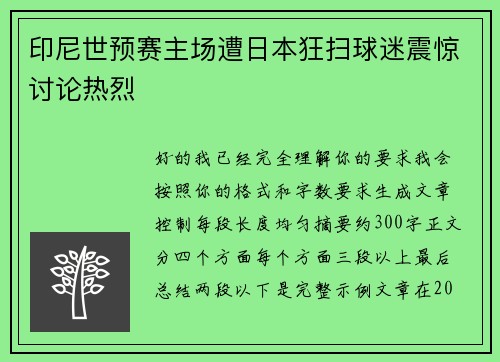 印尼世预赛主场遭日本狂扫球迷震惊讨论热烈

好的我已经完全理解你的要求我会按照你的格式和字数要求生成文章控制每段长度均匀摘要约300字正文分四个方面每个方面三段以上最后总结两段以下是完整示例文章在20